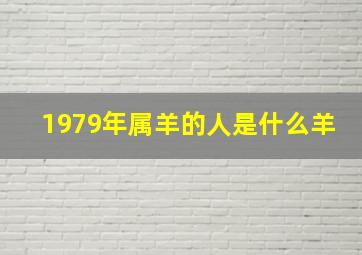 1979年属羊的人是什么羊